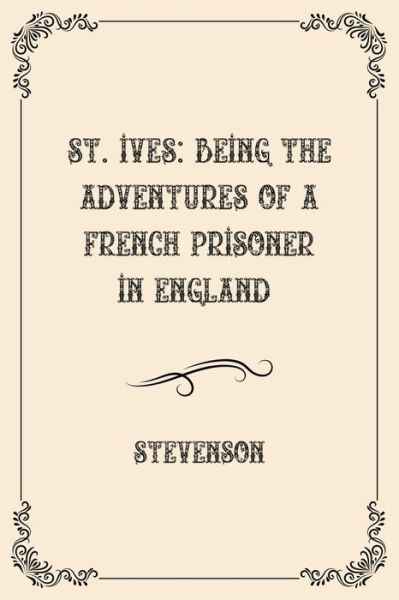 ST. IVES: BEING THE ADVENTURES OF A FRENCH PRISONER IN ENGLAND

STEVENSON